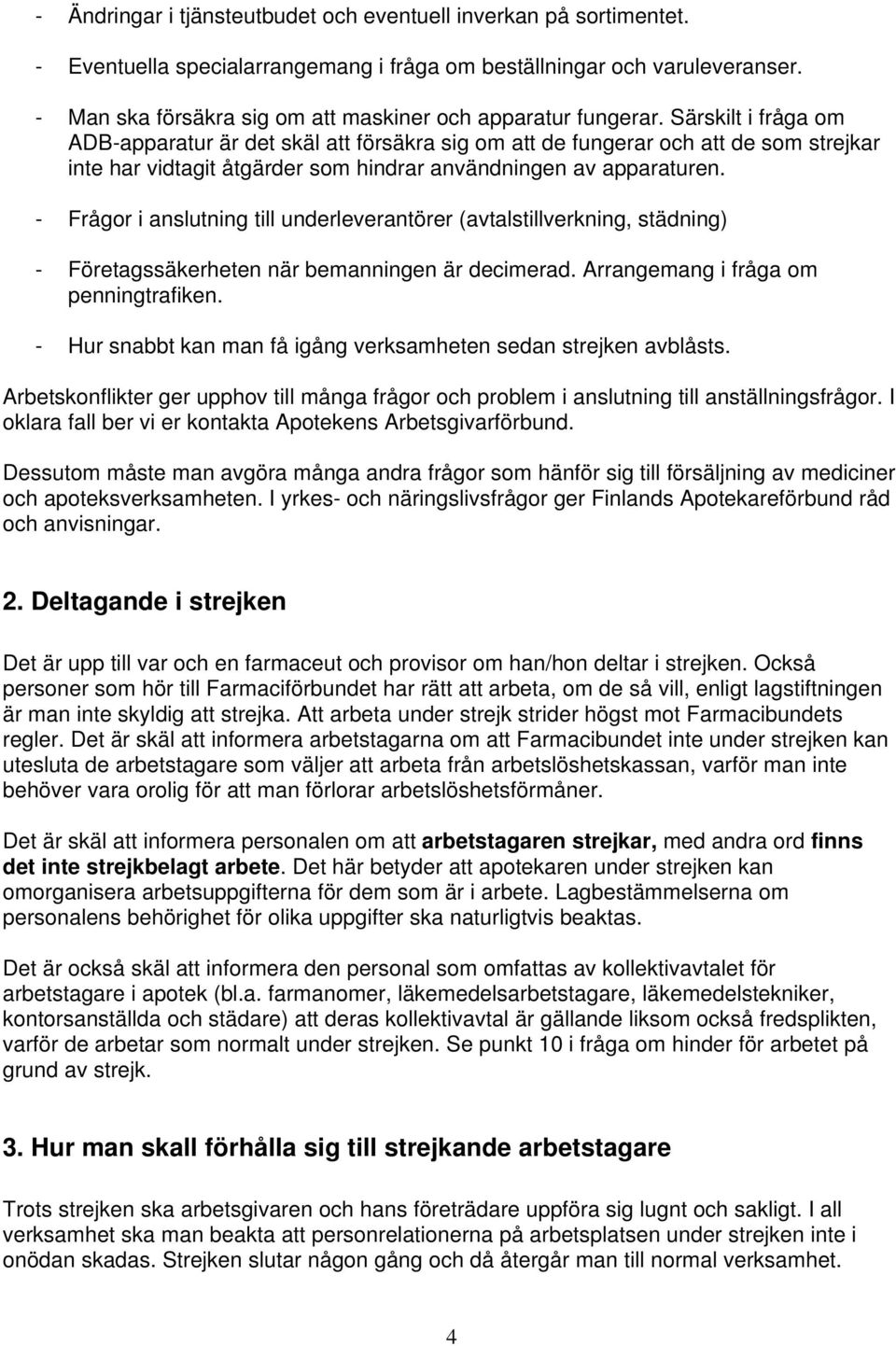 - Ändringar i tjänsteutbudet och eventuell inverkan på sortimentet.

- Eventuella specialarrangemang i fråga om beställningar och varuleveranser.

- Man ska försäkra sig om att maskiner och apparatur fungerar. Särskilt i fråga om ADB-apparatur är det skäl att försäkra sig om att de fungerar och att de som strejkar inte har vidtagit åtgärder som hindrar användningen av apparaturen.

- Frågor i anslutning till underleverantörer (avtalstillverkning, städning)

- Företagssäkerheten när bemanningen är decimerad. Arrangemang i fråga om penningtrafiken.

- Hur snabbt kan man få igång verksamheten sedan strejken avblåsts.

Arbetskonflikter ger upphov till många frågor och problem i anslutning till anställningsfrågor. I oklara fall ber vi er kontakta Apotekens Arbetsgivarförbund.

Dessutom måste man avgöra många andra frågor som hänför sig till försäljning av mediciner och apoteksverksamheten. I yrkes- och näringslivsfrågor ger Finlands Apotekareförbund råd och anvisningar.

2. Deltagande i strejken

Det är upp till var och en farmaceut och provisor om han/hon deltar i strejken. Också personer som hör till Farmaciförbundet har rätt att arbeta, om de så vill, enligt lagstiftningen är man inte skyldig att strejka. Att arbeta under strejk strider högst mot Farmacibundets regler. Det är skäl att informera arbetstagarna om att Farmacibundet inte under strejken kan utesluta de arbetstagare som väljer att arbeta från arbetslöshetskassan, varför man inte behöver vara orolig för att man förlorar arbetslöshetsförmåner.

Det är skäl att informera personalen om att arbetstagaren strejkar, med andra ord finns det inte strejkbelagt arbete. Det här betyder att apotekaren under strejken kan omorganisera arbetsuppgifterna för dem som är i arbete. Lagbestämmelserna om personalens behörighet för olika uppgifter ska naturligtvis beaktas.

Det är också skäl att informera den personal som omfattas av kollektivavtalet för arbetstagare i apotek (bl.a. farmanomer, läkemedelsarbetstagare, läkemedelstekniker, kontorsanställda och städare) att deras kollektivavtal är gällande liksom också fredsplikten, varför de arbetar som normalt under strejken. Se punkt 10 i fråga om hinder för arbetet på grund av strejk.

3. Hur man skall förhålla sig till strejkande arbetstagare

Trots strejken ska arbetsgivaren och hans företrädare uppföra sig lugnt och sakligt. I all verksamhet ska man beakta att personrelationerna på arbetsplatsen under strejken inte i onödan skadas. Strejken slutar någon gång och då återgår man till normal verksamhet.

4